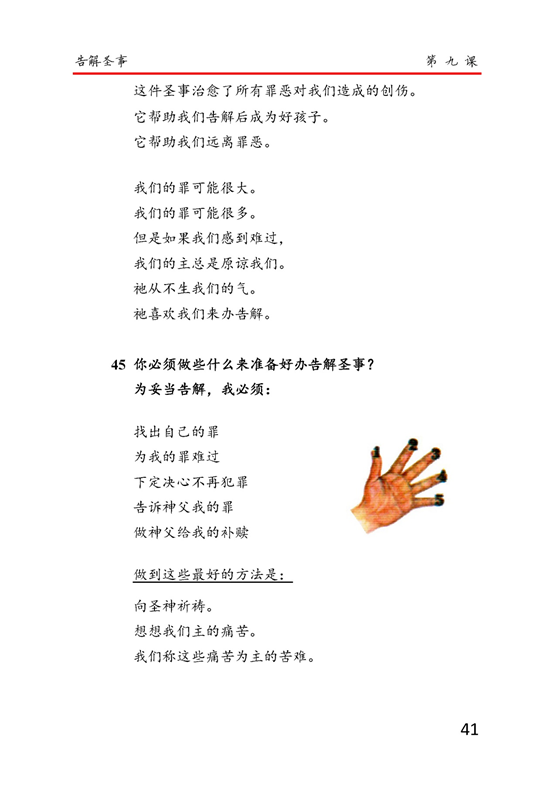 告解圣事　　第 九 课

这件圣事治愈了所有罪恶对我们造成的创伤。
它帮助我们告解后成为好孩子。
它帮助我们远离罪恶。

我们的罪可能很大。
我们的罪可能很多。
但是如果我们感到难过，
我们的主总是原谅我们。
祂从不生我们的气。
祂喜欢我们来办告解。

45 你必须做些什么来准备好办告解圣事？
为妥当告解，我必须：

找出自己的罪
为我的罪难过
下定决心不再犯罪
告诉神父我的罪
做神父给我的补赎

1 2 3 4 5

做到这些最好的方法是：

向圣神祈祷。
想想我们主的痛苦。
我们称这些痛苦为主的苦难。

41